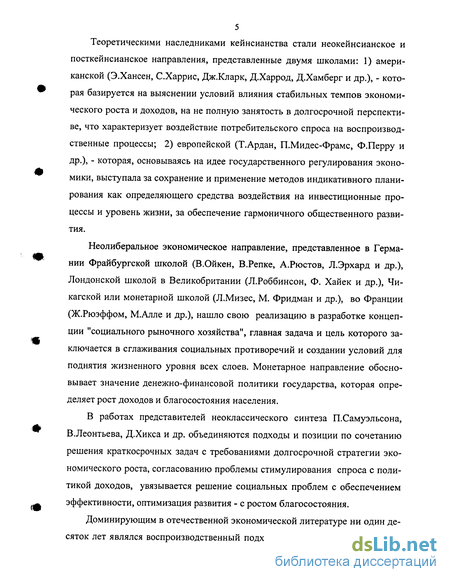 5

Теоретическими наследниками кейнсианства стали неокейнсианское и посткейнсианское направления, представленные двумя школами: 1) американской (Э.Хансен, С.Харрис, Дж.Кларк, Д.Харрод, Д.Хамберг и др.), - которая базируется на выяснении условий влияния стабильных темпов экономического роста и доходов, на не полную занятость в долгосрочной перспективе, что характеризует воздействие потребительского спроса на воспроизводственные процессы; 2) европейской (Т.Ардан, П.Мидес-Фрамс, Ф.Перру и др.), - которая, основываясь на идее государственного регулирования экономики, выступала за сохранение и применение методов индикативного планирования как определяющего средства воздействия на инвестиционные процессы и уровень жизни, за обеспечение гармоничного общественного развития.

Неолиберальное экономическое направление, представленное в Германии Фрайбургской школой (В.Ойкен, В.Репке, А.Рюстов, Л.Эрхард и др.), Лондонской школой в Великобритании (Л.Роббинсон, Ф. Хайек и др.), Чикагской или монетарной школой (Л.Мизес, М. Фридман и др.), во Франции (Ж.Рюэффом, М.Алле и др.), нашло свою реализацию в разработке концепции "социального рыночного хозяйства", главная задача и цель которого заключается в сглаживания социальных противоречий и создании условий для поднятия жизненного уровня всех слоев. Монетарное направление обосновывает значение денежно-финансовой политики государства, которая определяет рост доходов и благосостояния населения.

В работах представителей неоклассического синтеза П.Самуэльсона, В.Леонтьева, Д.Хикса и др. объединяются подходы и позиции по сочетанию решения краткосрочных задач с требованиями долгосрочной стратегии экономического роста, согласованию проблемы стимулирования спроса с политикой доходов, увязывается решение социальных проблем с обеспечением эффективности, оптимизация развития - с ростом благосостояния.

Доминирующим в отечественной экономической литературе ни один десяток лет являлся воспроизводственный подх

dsLib.net
библиотека диссертаций